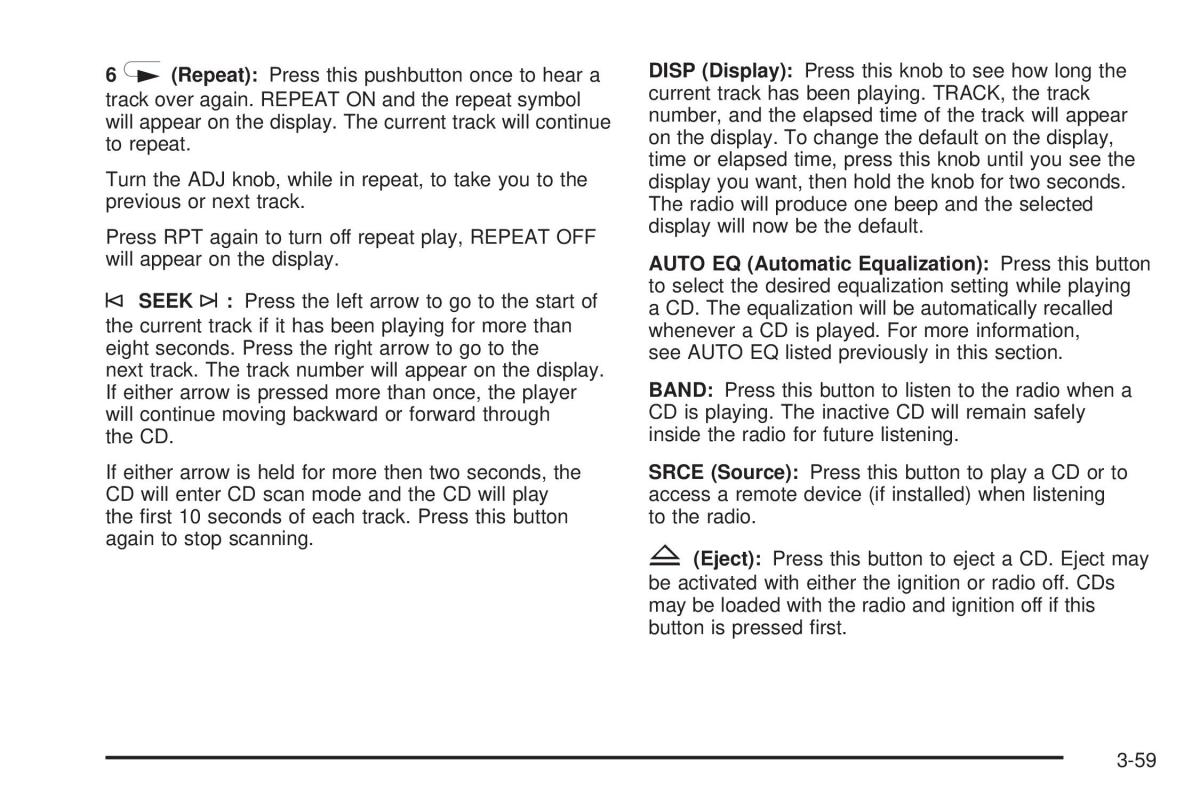 6 (Repeat): Press this pushbutton once to hear a track over again. REPEAT ON and the repeat symbol will appear on the display. The current track will continue to repeat.

Turn the ADJ knob, while in repeat, to take you to the previous or next track.

Press RPT again to turn off repeat play, REPEAT OFF will appear on the display.

SEEK : Press the left arrow to go to the start of the current track if it has been playing for more than eight seconds. Press the right arrow to go to the next track. The track number will appear on the display. If either arrow is pressed more than once, the player will continue moving backward or forward through the CD.

If either arrow is held for more then two seconds, the CD will enter CD scan mode and the CD will play the first 10 seconds of each track. Press this button again to stop scanning.

DISP (Display): Press this knob to see how long the current track has been playing. TRACK, the track number, and the elapsed time of the track will appear on the display. To change the default on the display, time or elapsed time, press this knob until you see the display you want, then hold the knob for two seconds. The radio will produce one beep and the selected display will now be the default.

AUTO EQ (Automatic Equalization): Press this button to select the desired equalization setting while playing a CD. The equalization will be automatically recalled whenever a CD is played. For more information, see AUTO EQ listed previously in this section.

BAND: Press this button to listen to the radio when a CD is playing. The inactive CD will remain safely inside the radio for future listening.

SRCE (Source): Press this button to play a CD or to access a remote device (if installed) when listening to the radio.

(Eject): Press this button to eject a CD. Eject may be activated with either the ignition or radio off. CDs may be loaded with the radio and ignition off if this button is pressed first.

3-59